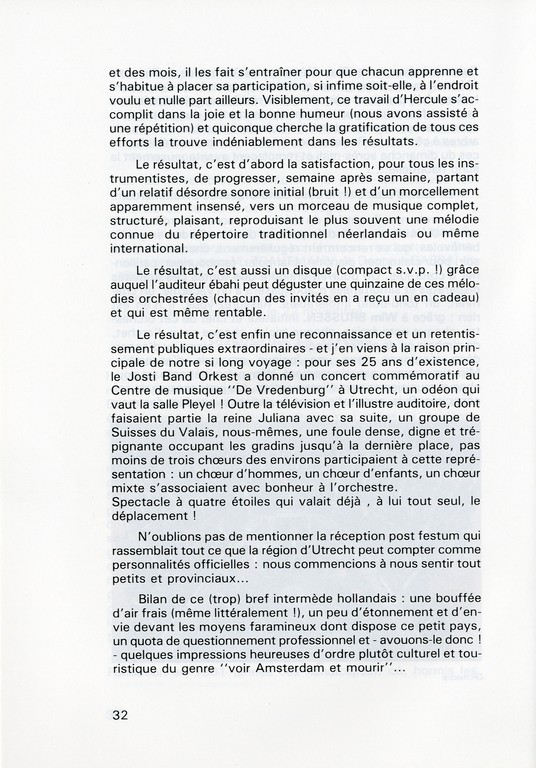 et des mois, il les fait s'entraîner pour que chacun apprenne et s'habitue à placer sa participation, si infime soit-elle, à l'endroit voulu et nulle part ailleurs. Visiblement, ce travail d'Hercule s'accomplit dans la joie et la bonne humeur (nous avons assisté à une répétition) et quiconque cherche la gratification de tous ces efforts la trouve indéniablement dans les résultats.

Le résultat, c'est d'abord la satisfaction, pour tous les instrumentistes, de progresser, semaine après semaine, partant d'un relatif désordre sonore initial (bruit !) et d'un morcellement apparemment insensé, vers un morceau de musique complet, structuré, plaisant, reproduisant le plus souvent une mélodie connue du répertoire traditionnel néerlandais ou même international.

Le résultat, c'est aussi un disque (compact s.v.p. !) grâce auquel l'auditeur ébahi peut déguster une quinzaine de ces mélodies orchestrées (chacun des invités en a reçu un en cadeau) et qui est même rentable.

Le résultat, c'est enfin une reconnaissance et un retentissement publiques extraordinaires - et j'en viens à la raison principale de notre si long voyage : pour ses 25 ans d'existence, le Josti Band Orkest a donné un concert commémoratif au Centre de musique ''De Vredenburg'' à Utrecht, un odéon qui vaut la salle Pleyel ! Outre la télévision et l'illustre auditoire, dont faisaient partie la reine Juliana avec sa suite, un groupe de Suisses du Valais, nous-mêmes, une foule dense, digne et trépignante occupant les gradins jusqu'à la dernière place, pas moins de trois chœurs des environs participaient à cette représentation : un chœur d'hommes, un chœur d'enfants, un chœur mixte s'associaient avec bonheur à l'orchestre.
Spectacle à quatre étoiles qui valait déjà , à lui tout seul, le déplacement !

N'oublions pas de mentionner la réception post festum qui rassemblait tout ce que la région d'Utrecht peut compter comme personnalités officielles : nous commencions à nous sentir tout petits et provinciaux...

Bilan de ce (trop) bref intermède hollandais : une bouffée d'air frais (même littéralement !), un peu d'étonnement et d'envie devant les moyens faramineux dont dispose ce petit pays, un quota de questionnement professionnel et - avouons-le donc ! - quelques impressions heureuses d'ordre plutôt culturel et touristique du genre ''voir Amsterdam et mourir''...

32